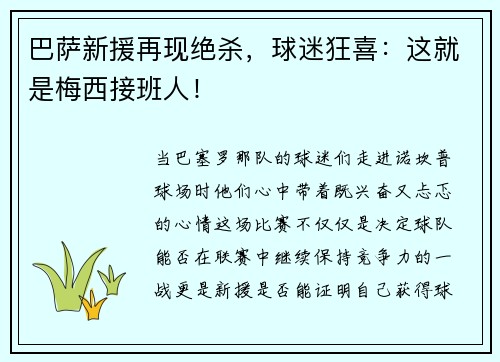 巴萨新援再现绝杀，球迷狂喜：这就是梅西接班人！

当巴塞罗那队的球迷们走进诺坎普球场时他们心中带着既兴奋又忐忑的心情这场比赛不仅仅是决定球队能否在联赛中继续保持竞争力的一战更是新援是否能证明自己获得球